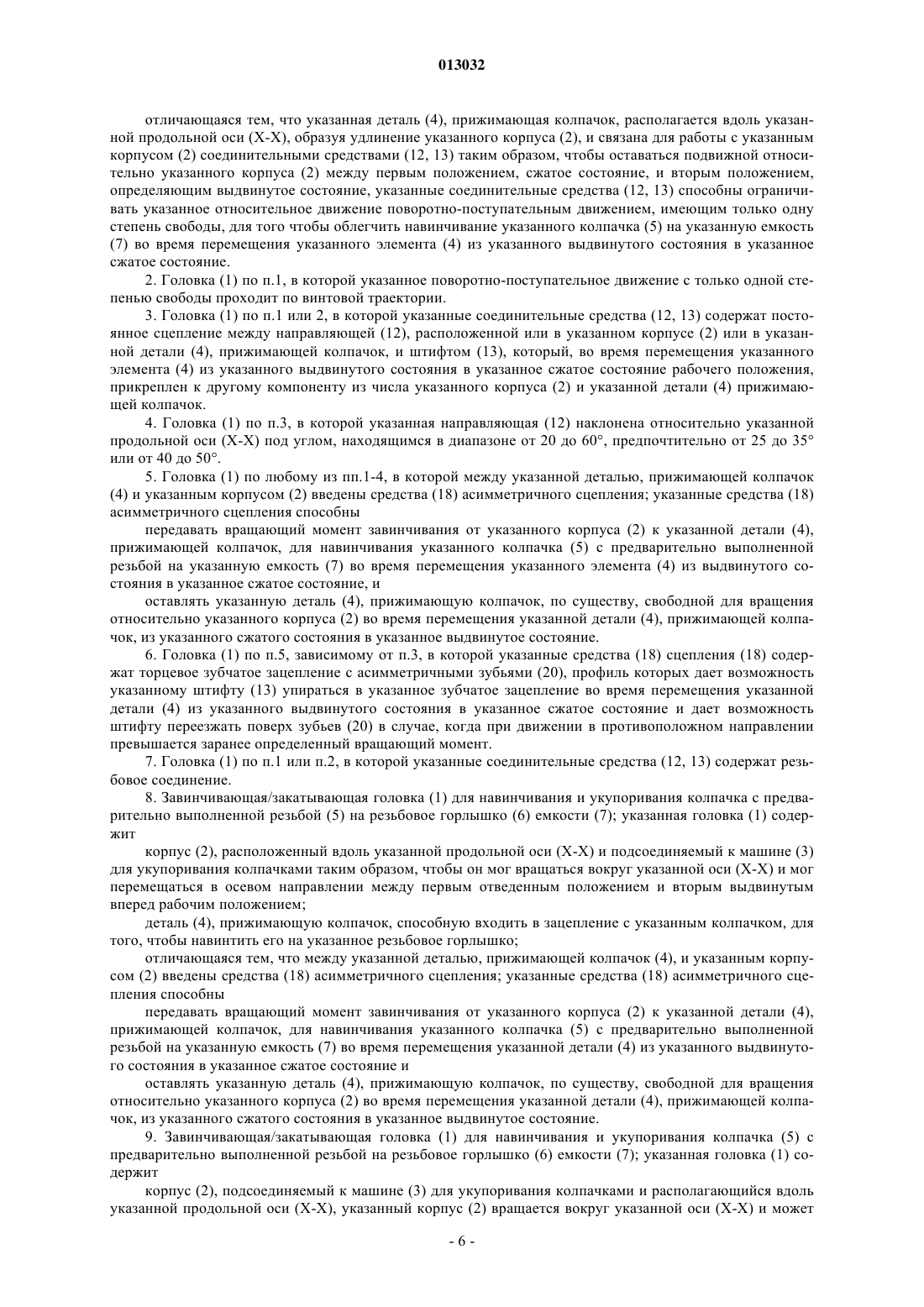 013032

отличающаяся тем, что указанная деталь (4), прижимающая колпачок, располагается вдоль указанной продольной оси (X-X), образуя удлинение указанного корпуса (2), и связана для работы с указанным корпусом (2) соединительными средствами (12, 13) таким образом, чтобы оставаться подвижной относительно указанного корпуса (2) между первым положением, сжатое состояние, и вторым положением, определяющим выдвинутое состояние, указанные соединительные средства (12, 13) способны ограничивать указанное относительное движение поворотно-поступательным движением, имеющим только одну степень свободы, для того чтобы облегчить навинчивание указанного колпачка (5) на указанную емкость (7) во время перемещения указанного элемента (4) из указанного выдвинутого состояния в указанное сжатое состояние.

2. Головка (1) по п.1, в которой указанное поворотно-поступательное движение с только одной степенью свободы проходит по винтовой траектории.

3. Головка (1) по п.1 или 2, в которой указанные соединительные средства (12, 13) содержат постоянное сцепление между направляющей (12), расположенной или в указанном корпусе (2) или в указанной детали (4), прижимающей колпачок, и штифтом (13), который, во время перемещения указанного элемента (4) из указанного выдвинутого состояния в указанное сжатое состояние рабочего положения, прикреплен к другому компоненту из числа указанного корпуса (2) и указанной детали (4) прижимающей колпачок.

4. Головка (1) по п.3, в которой указанная направляющая (12) наклонена относительно указанной продольной оси (X-X) под углом, находящимся в диапазоне от 20 до 60°, предпочтительно от 25 до 35° или от 40 до 50°.

5. Головка (1) по любому из пп.1-4, в которой между указанной деталью, прижимающей колпачок (4) и указанным корпусом (2) введены средства (18) асимметричного сцепления; указанные средства (18) асимметричного сцепления способны

передавать вращающий момент завинчивания от указанного корпуса (2) к указанной детали (4), прижимающей колпачок, для навинчивания указанного колпачка (5) с предварительно выполненной резьбой на указанную емкость (7) во время перемещения указанного элемента (4) из выдвинутого состояния в указанное сжатое состояние, и

оставлять указанную деталь (4), прижимающую колпачок, по существу, свободной для вращения относительно указанного корпуса (2) во время перемещения указанной детали (4), прижимающей колпачок, из указанного сжатого состояния в указанное выдвинутое состояние.

6. Головка (1) по п.5, зависимому от п.3, в которой указанные средства (18) сцепления (18) содержат торцевое зубчатое зацепление с асимметричными зубьями (20), профиль которых дает возможность указанному штифту (13) упираться в указанное зубчатое зацепление во время перемещения указанной детали (4) из указанного выдвинутого состояния в указанное сжатое состояние и дает возможность штифту переезжать поверх зубьев (20) в случае, когда при движении в противоположном направлении превышается заранее определенный вращающий момент.

7. Головка (1) по п.1 или п.2, в которой указанные соединительные средства (12, 13) содержат резьбовое соединение.

8. Завинчивающая/закатывающая головка (1) для навинчивания и укупоривания колпачка с предварительно выполненной резьбой (5) на резьбовое горлышко (6) емкости (7); указанная головка (1) содержит

корпус (2), расположенный вдоль указанной продольной оси (X-X) и подсоединяемый к машине (3) для укупоривания колпачками таким образом, чтобы он мог вращаться вокруг указанной оси (X-X) и мог перемещаться в осевом направлении между первым отведенным положением и вторым выдвинутым вперед рабочим положением;

деталь (4), прижимающую колпачок, способную входить в зацепление с указанным колпачком, для того, чтобы навинтить его на указанное резьбовое горлышко;

отличающаяся тем, что между указанной деталью, прижимающей колпачок (4), и указанным корпусом (2) введены средства (18) асимметричного сцепления; указанные средства (18) асимметричного сцепления способны

передавать вращающий момент завинчивания от указанного корпуса (2) к указанной детали (4), прижимающей колпачок, для навинчивания указанного колпачка (5) с предварительно выполненной резьбой на указанную емкость (7) во время перемещения указанной детали (4) из указанного выдвинутого состояния в указанное сжатое состояние и

оставлять указанную деталь (4), прижимающую колпачок, по существу, свободной для вращения относительно указанного корпуса (2) во время перемещения указанной детали (4), прижимающей колпачок, из указанного сжатого состояния в указанное выдвинутое состояние.

9. Завинчивающая/закатывающая головка (1) для навинчивания и укупоривания колпачка (5) с предварительно выполненной резьбой на резьбовое горлышко (6) емкости (7); указанная головка (1) содержит

корпус (2), подсоединяемый к машине (3) для укупоривания колпачками и располагающийся вдоль указанной продольной оси (X-X), указанный корпус (2) вращается вокруг указанной оси (X-X) и может

- 6 -